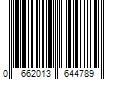 0 662013 644789